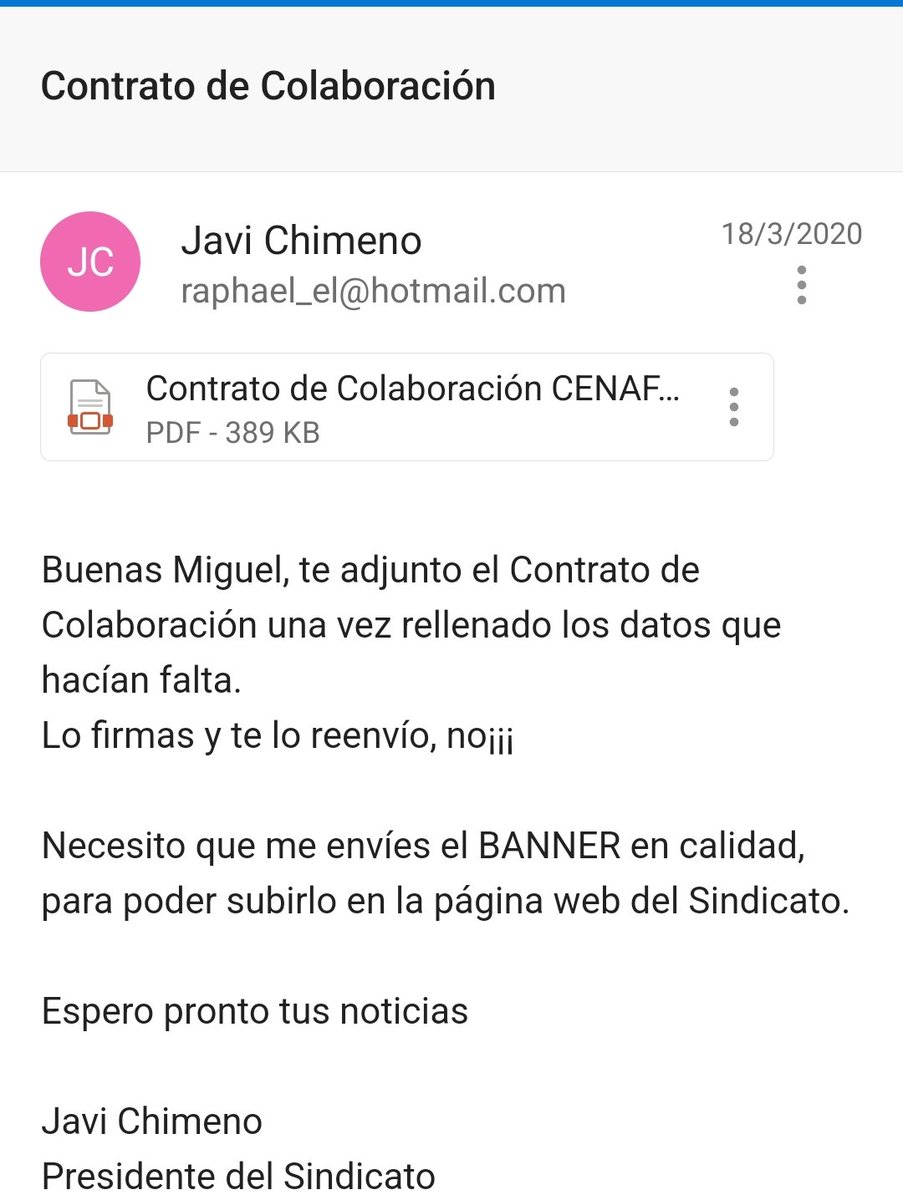 Contrato de Colaboración

JC

Javi Chimeno
raphael_el@hotmail.com

18/3/2020

Contrato de Colaboración CENAF...
PDF - 389 KB

Buenas Miguel, te adjunto el Contrato de Colaboración una vez rellenado los datos que hacían falta.
Lo firmas y te lo reenvío, no¡¡¡

Necesito que me envíes el BANNER en calidad, para poder subirlo en la página web del Sindicato.

Espero pronto tus noticias

Javi Chimeno
Presidente del Sindicato